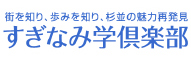 街を知り、歩みを知り、杉並の魅力再発見
すぎなみ学倶楽部